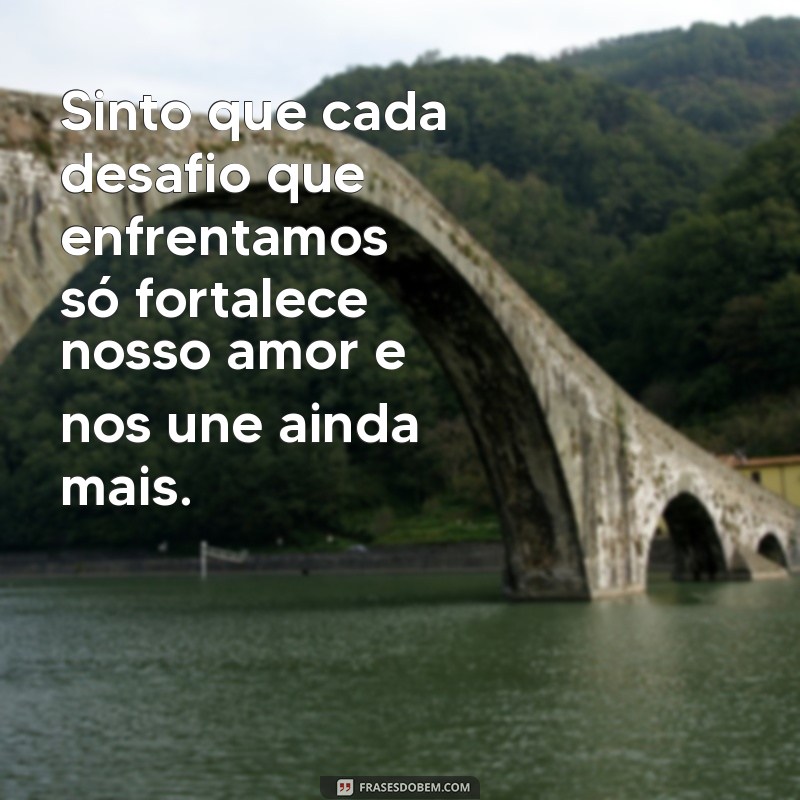 Sinto que cada desafio que enfrentamos só fortalece nosso amor e nos une ainda mais.

FRASESDOBEM.COM